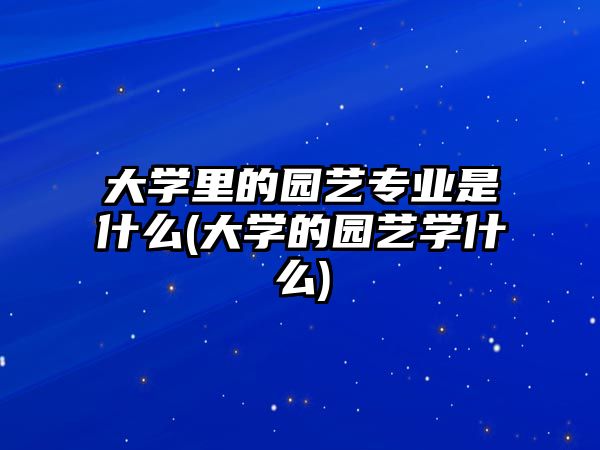 大学里的园艺专业是什么(大学的园艺学什么)